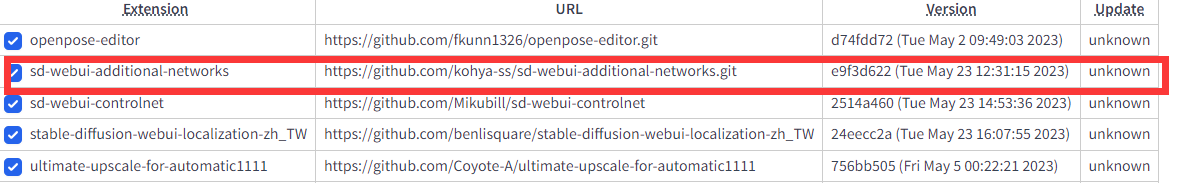 | Extension | URL | Version | Update |
|---|---|---|---|
| openpose-editor | https://github.com/fkunn1326/openpose-editor.git | d74fdd72 (Tue May 2 09:49:03 2023) | unknown |
| sd-webui-additional-networks | https://github.com/kohya-ss/sd-webui-additional-networks.git | e9f3d622 (Tue May 23 12:31:15 2023) | unknown |
| sd-webui-controlnet | https://github.com/Mikubill/sd-webui-controlnet | 2514a460 (Tue May 23 14:53:36 2023) | unknown |
| stable-diffusion-webui-localization-zh_TW | https://github.com/benlisquare/stable-diffusion-webui-localization-zh_TW | 24eecc2a (Tue May 23 16:07:55 2023) | unknown |
| ultimate-upscale-for-automatic1111 | https://github.com/Coyote-A/ultimate-upscale-for-automatic1111 | 756bb505 (Fri May 5 00:22:21 2023) | unknown |